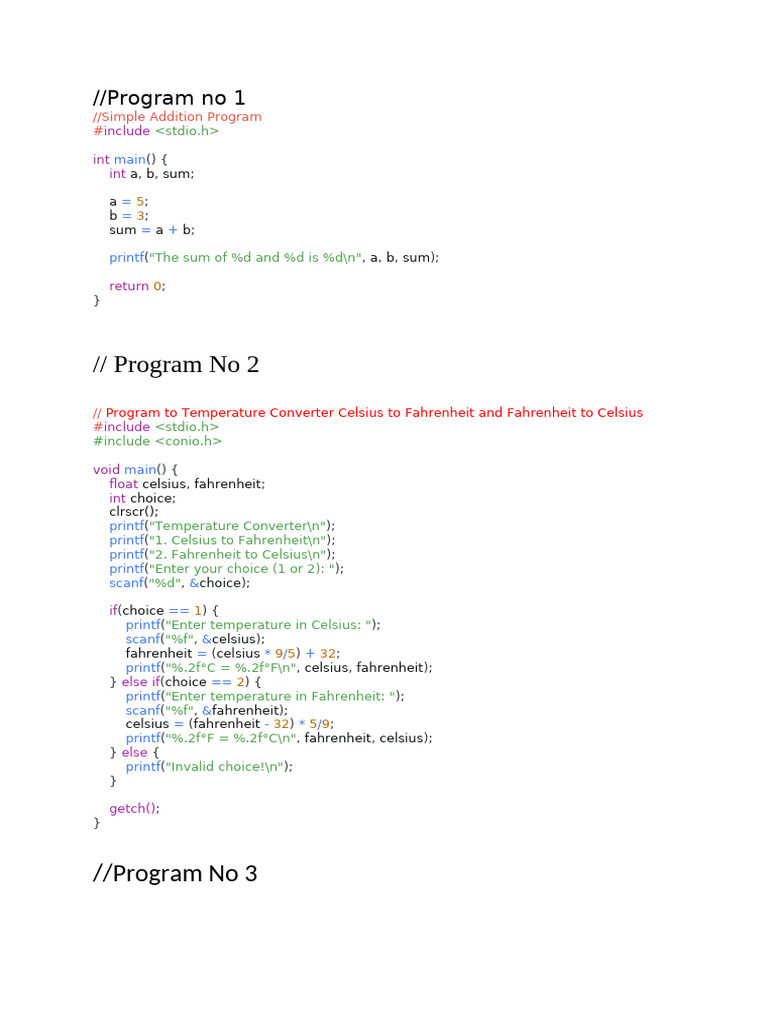 //Program no 1
//Simple Addition Program
#include <stdio.h>

int main() {
    int a, b, sum;

    a = 5;
    b = 3;
    sum = a + b;

    printf("The sum of %d and %d is %d\n", a, b, sum);

    return 0;
}

// Program No 2

// Program to Temperature Converter Celsius to Fahrenheit and Fahrenheit to Celsius
#include <stdio.h>
#include <conio.h>

void main() {
    float celsius, fahrenheit;
    int choice;
    clrscr();
    printf("Temperature Converter\n");
    printf("1. Celsius to Fahrenheit\n");
    printf("2. Fahrenheit to Celsius\n");
    printf("Enter your choice (1 or 2): ");
    scanf("%d", &choice);

    if(choice == 1) {
        printf("Enter temperature in Celsius: ");
        scanf("%f", &celsius);
        fahrenheit = (celsius * 9/5) + 32;
        printf("%.2f°C = %.2f°F\n", celsius, fahrenheit);
    } else if(choice == 2) {
        printf("Enter temperature in Fahrenheit: ");
        scanf("%f", &fahrenheit);
        celsius = (fahrenheit - 32) * 5/9;
        printf("%.2f°F = %.2f°C\n", fahrenheit, celsius);
    } else {
        printf("Invalid choice!\n");
    }

    getch();
}

//Program No 3